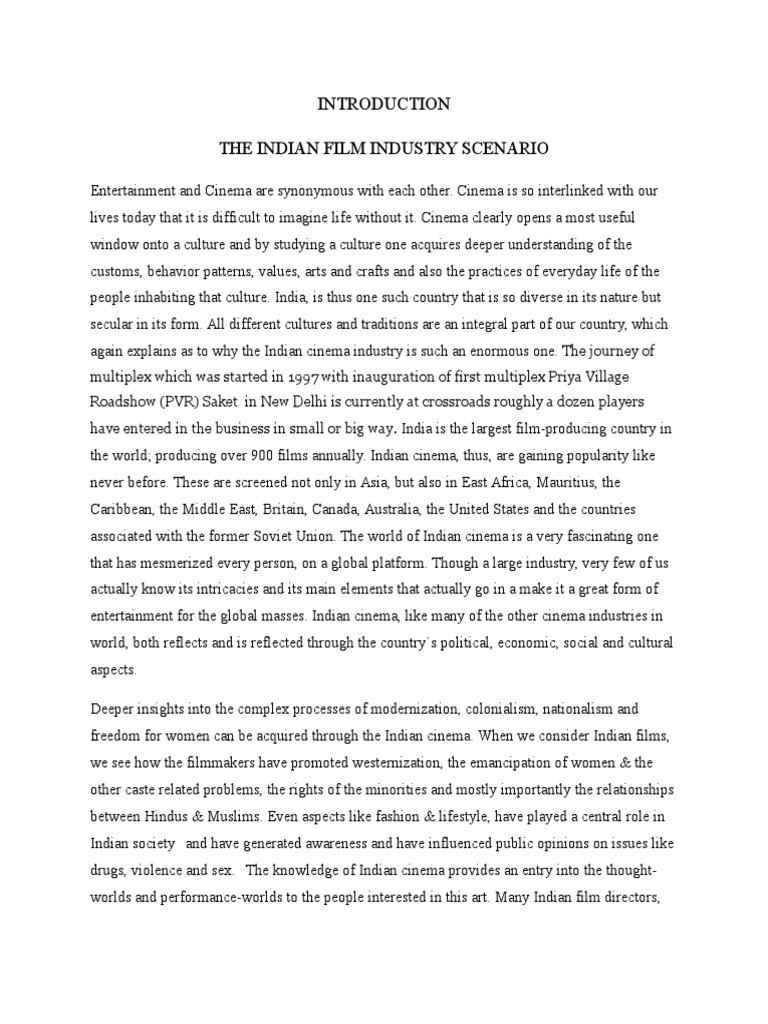 INTRODUCTION

THE INDIAN FILM INDUSTRY SCENARIO

Entertainment and Cinema are synonymous with each other. Cinema is so interlinked with our lives today that it is difficult to imagine life without it. Cinema clearly opens a most useful window onto a culture and by studying a culture one acquires deeper understanding of the customs, behavior patterns, values, arts and crafts and also the practices of everyday life of the people inhabiting that culture. India, is thus one such country that is so diverse in its nature but secular in its form. All different cultures and traditions are an integral part of our country, which again explains as to why the Indian cinema industry is such an enormous one. The journey of multiplex which was started in 1997 with inauguration of first multiplex Priya Village Roadshow (PVR) Saket in New Delhi is currently at crossroads roughly a dozen players have entered in the business in small or big way. India is the largest film-producing country in the world; producing over 900 films annually. Indian cinema, thus, are gaining popularity like never before. These are screened not only in Asia, but also in East Africa, Mauritius, the Caribbean, the Middle East, Britain, Canada, Australia, the United States and the countries associated with the former Soviet Union. The world of Indian cinema is a very fascinating one that has mesmerized every person, on a global platform. Though a large industry, very few of us actually know its intricacies and its main elements that actually go in a make it a great form of entertainment for the global masses. Indian cinema, like many of the other cinema industries in world, both reflects and is reflected through the country`s political, economic, social and cultural aspects.

Deeper insights into the complex processes of modernization, colonialism, nationalism and freedom for women can be acquired through the Indian cinema. When we consider Indian films, we see how the filmmakers have promoted westernization, the emancipation of women & the other caste related problems, the rights of the minorities and mostly importantly the relationships between Hindus & Muslims. Even aspects like fashion & lifestyle, have played a central role in Indian society and have generated awareness and have influenced public opinions on issues like drugs, violence and sex. The knowledge of Indian cinema provides an entry into the thought-worlds and performance-worlds to the people interested in this art. Many Indian film directors,